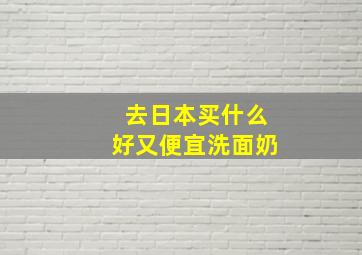 去日本买什么
好又便宜洗面奶